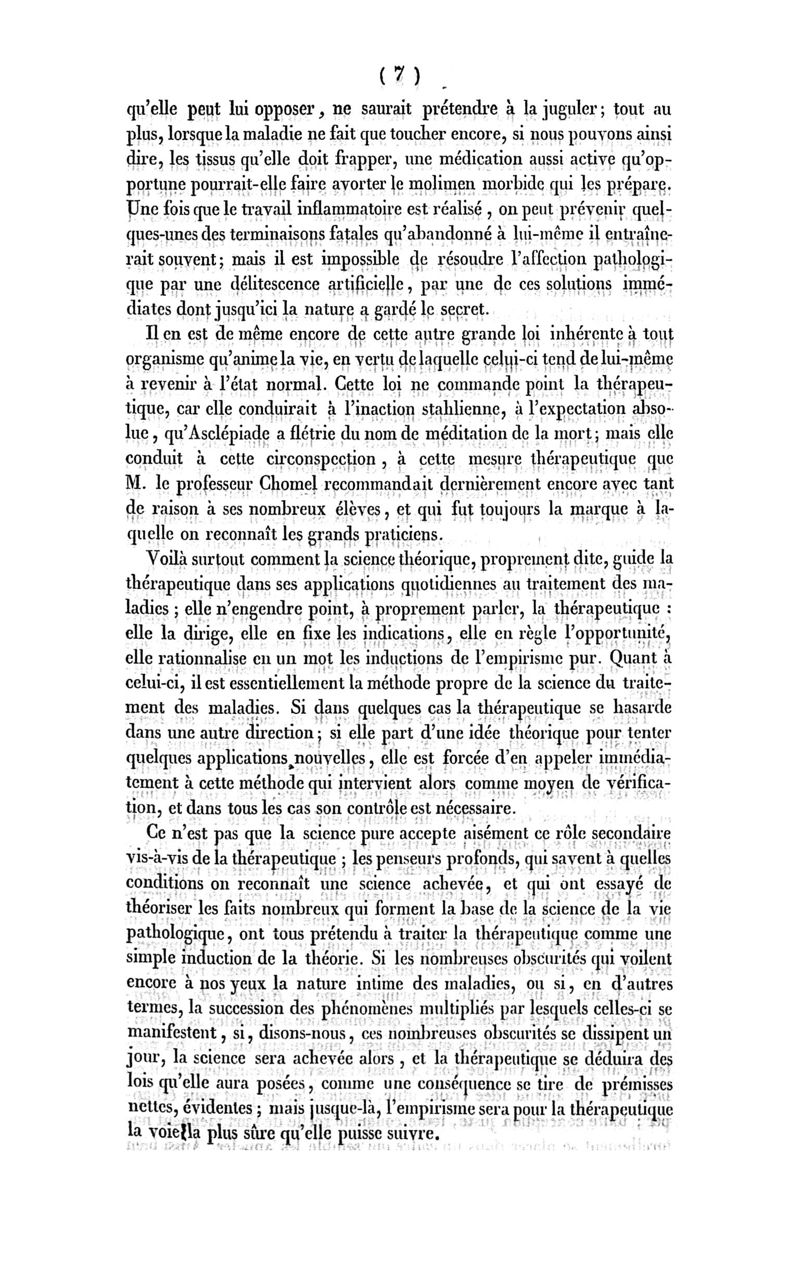 ( 7 )

qu'elle peut lui opposer, ne saurait prétendre à la juguler; tout au plus, lorsque la maladie ne fait que toucher encore, si nous pouvons ainsi dire, les tissus qu'elle doit frapper, une médication aussi active qu'opportune pourrait-elle faire avorter le molimen morbide qui les prépare. Une fois que le travail inflammatoire est réalisé, on peut prévenir quelques-unes des terminaisons fatales qu'abandonné à lui-même il entraînerait souvent; mais il est impossible de résoudre l'affection pathologique par une délitescence artificielle, par une de ces solutions immédiates dont jusqu'ici la nature a gardé le secret.

Il en est de même encore de cette autre grande loi inhérente à tout organisme qu'anime la vie, en vertu de laquelle celui-ci tend de lui-même à revenir à l'état normal. Cette loi ne commande point la thérapeutique, car elle conduirait à l'inaction stahlienne, à l'expectation absolue, qu'Asclépiade a flétrie du nom de méditation de la mort; mais elle conduit à cette circonspection, à cette mesure thérapeutique que M. le professeur Chomel recommandait dernièrement encore avec tant de raison à ses nombreux élèves, et qui fut toujours la marque à laquelle on reconnaît les grands praticiens.

Voilà surtout comment la science théorique, proprement dite, guide la thérapeutique dans ses applications quotidiennes au traitement des maladies; elle n'engendre point, à proprement parler, la thérapeutique : elle la dirige, elle en fixe les indications, elle en règle l'opportunité, elle rationnalise en un mot les inductions de l'empirisme pur. Quant à celui-ci, il est essentiellement la méthode propre de la science du traitement des maladies. Si dans quelques cas la thérapeutique se hasarde dans une autre direction; si elle part d'une idée théorique pour tenter quelques applications nouvelles, elle est forcée d'en appeler immédiatement à cette méthode qui intervient alors comme moyen de vérification, et dans tous les cas son contrôle est nécessaire.

Ce n'est pas que la science pure accepte aisément ce rôle secondaire vis-à-vis de la thérapeutique; les penseurs profonds, qui savent à quelles conditions on reconnaît une science achevée, et qui ont essayé de théoriser les faits nombreux qui forment la base de la science de la vie pathologique, ont tous prétendu à traiter la thérapeutique comme une simple induction de la théorie. Si les nombreuses obscurités qui voilent encore à nos yeux la nature intime des maladies, ou si, en d'autres termes, la succession des phénomènes multipliés par lesquels celles-ci se manifestent, si, disons-nous, ces nombreuses obscurités se dissipent un jour, la science sera achevée alors, et la thérapeutique se déduira des lois qu'elle aura posées, comme une conséquence se tire de prémisses nettes, évidentes; mais jusque-là, l'empirisme sera pour la thérapeutique la voie la plus sûre qu'elle puisse suivre.